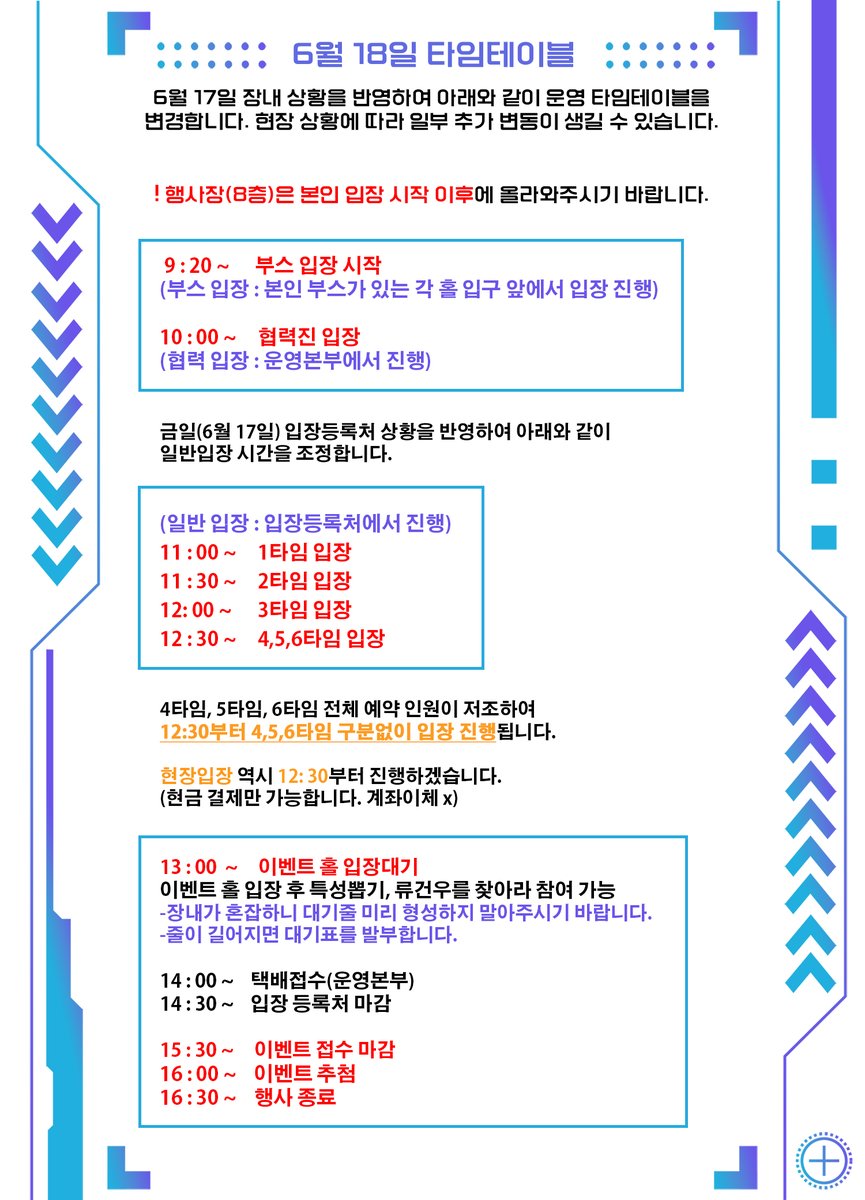 6월 18일 타임테이블

6월 17일 장내 상황을 반영하여 아래와 같이 운영 타임테이블을 변경합니다. 현장 상황에 따라 일부 추가 변동이 생길 수 있습니다.

! 행사장(8층)은 본인 입장 시작 이후에 올라와주시기 바랍니다.

9 : 20 ~ 부스 입장 시작
(부스 입장 : 본인 부스가 있는 각 홀 입구 앞에서 입장 진행)

10 : 00 ~ 협력진 입장
(협력 입장 : 운영본부에서 진행)

금일(6월 17일) 입장등록처 상황을 반영하여 아래와 같이 일반입장 시간을 조정합니다.

(일반 입장 : 입장등록처에서 진행)
11 : 00 ~ 1타임 입장
11 : 30 ~ 2타임 입장
12: 00 ~ 3타임 입장
12 : 30 ~ 4,5,6타임 입장

4타임, 5타임, 6타임 전체 예약 인원이 저조하여
12:30부터 4,5,6타임 구분없이 입장 진행됩니다.

현장입장 역시 12: 30부터 진행하겠습니다.
(현금 결제만 가능합니다. 계좌이체 x)

13 : 00 ~ 이벤트 홀 입장대기
이벤트 홀 입장 후 특성뽑기, 류건우를 찾아라 참여 가능
-장내가 혼잡하니 대기줄 미리 형성하지 말아주시기 바랍니다.
-줄이 길어지면 대기표를 발부합니다.

14 : 00 ~ 택배접수(운영본부)
14 : 30 ~ 입장 등록처 마감

15 : 30 ~ 이벤트 접수 마감
16 : 00 ~ 이벤트 추첨
16 : 30 ~ 행사 종료